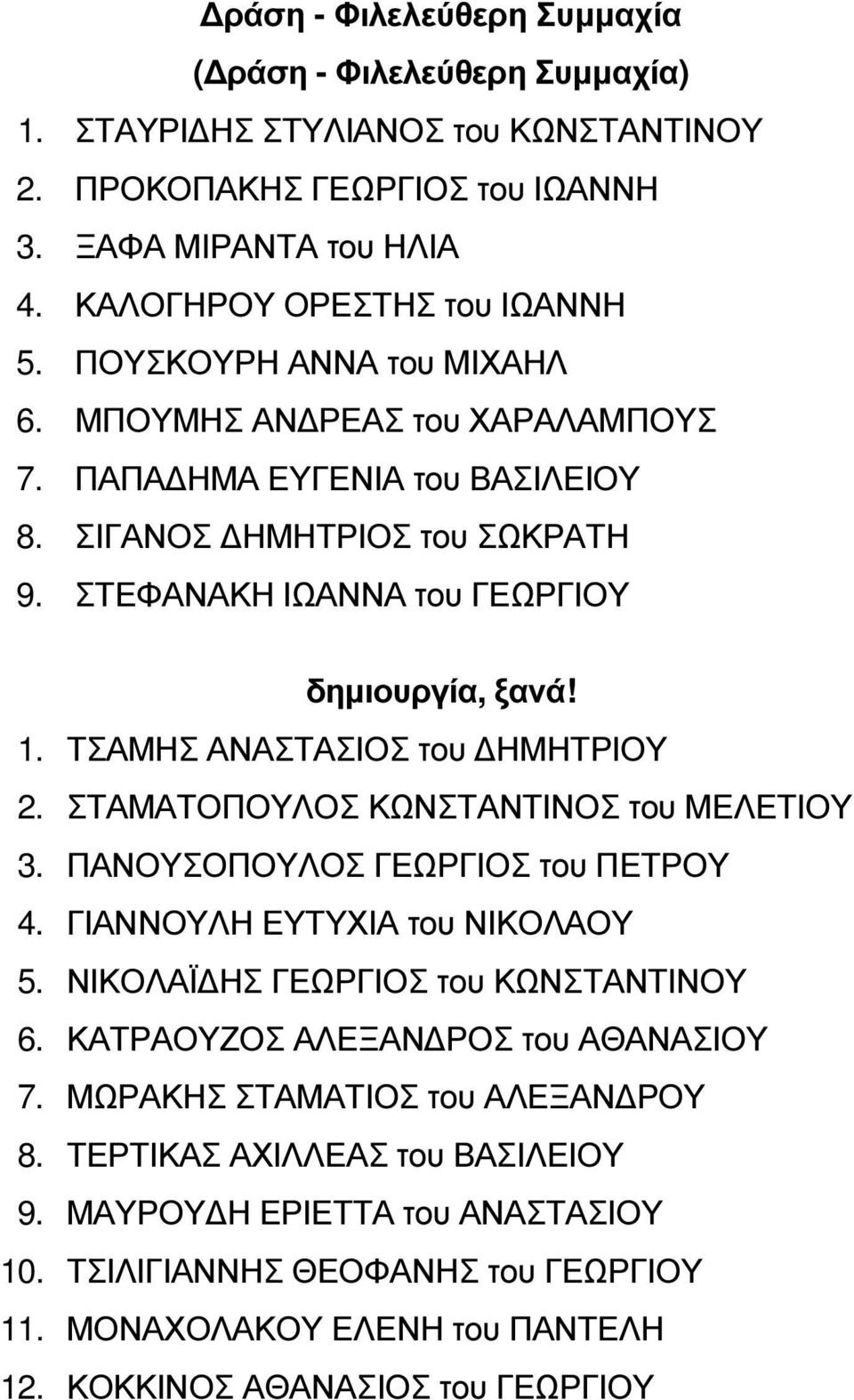 Δράση - Φιλελεύθερη Συμμαχία

(Δράση - Φιλελεύθερη Συμμαχία)

1. ΣΤΑΥΡΙΔΗΣ ΣΤΥΛΙΑΝΟΣ του ΚΩΝΣΤΑΝΤΙΝΟΥ
2. ΠΡΟΚΟΠΑΚΗΣ ΓΕΩΡΓΙΟΣ του ΙΩΑΝΝΗ
3. ΞΑΦΑ ΜΙΡΑΝΤΑ του ΗΛΙΑ
4. ΚΑΛΟΓΗΡΟΥ ΟΡΕΣΤΗΣ του ΙΩΑΝΝΗ
5. ΠΟΥΣΚΟΥΡΗ ΑΝΝΑ του ΜΙΧΑΗΛ
6. ΜΠΟΥΜΗΣ ΑΝΔΡΕΑΣ του ΧΑΡΑΛΑΜΠΟΥΣ
7. ΠΑΠΑΔΗΜΑ ΕΥΓΕΝΙΑ του ΒΑΣΙΛΕΙΟΥ
8. ΣΙΓΑΝΟΣ ΔΗΜΗΤΡΙΟΣ του ΣΩΚΡΑΤΗ
9. ΣΤΕΦΑΝΑΚΗ ΙΩΑΝΝΑ του ΓΕΩΡΓΙΟΥ

δημιουργία, ξανά!

1. ΤΣΑΜΗΣ ΑΝΑΣΤΑΣΙΟΣ του ΔΗΜΗΤΡΙΟΥ
2. ΣΤΑΜΑΤΟΠΟΥΛΟΣ ΚΩΝΣΤΑΝΤΙΝΟΣ του ΜΕΛΕΤΙΟΥ
3. ΠΑΝΟΥΣΟΠΟΥΛΟΣ ΓΕΩΡΓΙΟΣ του ΠΕΤΡΟΥ
4. ΓΙΑΝΝΟΥΛΗ ΕΥΤΥΧΙΑ του ΝΙΚΟΛΑΟΥ
5. ΝΙΚΟΛΑΪΔΗΣ ΓΕΩΡΓΙΟΣ του ΚΩΝΣΤΑΝΤΙΝΟΥ
6. ΚΑΤΡΑΟΥΖΟΣ ΑΛΕΞΑΝΔΡΟΣ του ΑΘΑΝΑΣΙΟΥ
7. ΜΩΡΑΚΗΣ ΣΤΑΜΑΤΙΟΣ του ΑΛΕΞΑΝΔΡΟΥ
8. ΤΕΡΤΙΚΑΣ ΑΧΙΛΛΕΑΣ του ΒΑΣΙΛΕΙΟΥ
9. ΜΑΥΡΟΥΔΗ ΕΡΙΕΤΤΑ του ΑΝΑΣΤΑΣΙΟΥ
10. ΤΣΙΛΙΓΙΑΝΝΗΣ ΘΕΟΦΑΝΗΣ του ΓΕΩΡΓΙΟΥ
11. ΜΟΝΑΧΟΛΑΚΟΥ ΕΛΕΝΗ του ΠΑΝΤΕΛΗ
12. ΚΟΚΚΙΝΟΣ ΑΘΑΝΑΣΙΟΣ του ΓΕΩΡΓΙΟΥ